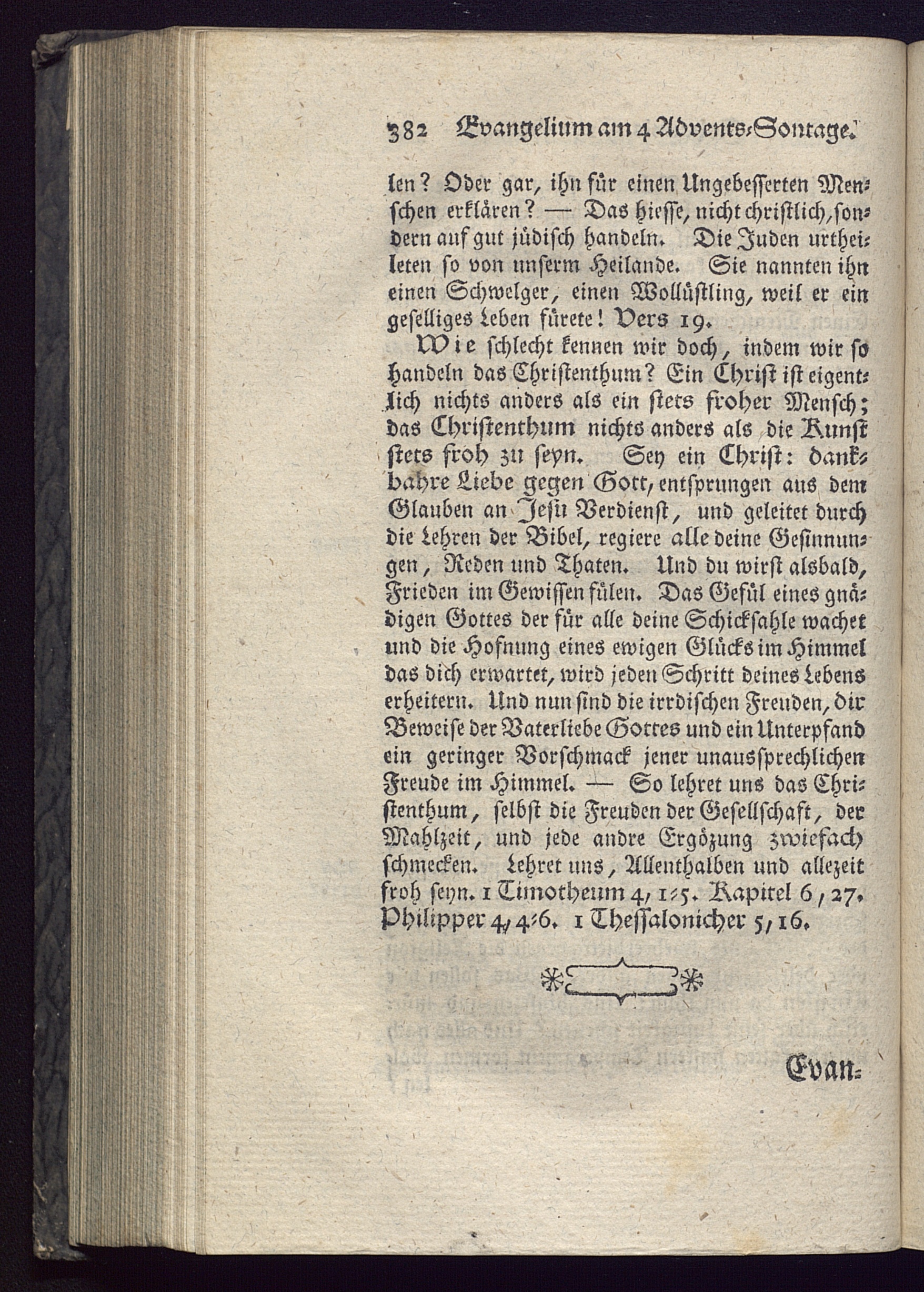 382 Evangelium am 4 Advents-Sontage.

len? Oder gar, ihn für einen Ungebesserten Menschen erklären? — Das hiesse, nicht christlich, sondern auf gut jüdisch handeln. Die Juden urtheileten so von unserm Heilande. Sie nannten ihn einen Schwelger, einen Wollüstling, weil er ein geselliges Leben fürete! Vers 19.

Wie schlecht kennen wir doch, indem wir so handeln das Christenthum? Ein Christ ist eigentlich nichts anders als ein stets froher Mensch; das Christenthum nichts anders als die Kunst stets froh zu seyn. Sey ein Christ: dankbahre Liebe gegen Gott, entsprungen aus dem Glauben an Jesu Verdienst, und geleitet durch die Lehren der Bibel, regiere alle deine Gesinnungen, Reden und Thaten. Und du wirst alsbald, Frieden im Gewissen fülen. Das Gefül eines gnädigen Gottes der für alle deine Schicksahle wachet und die Hofnung eines ewigen Glücks im Himmel das dich erwartet, wird jeden Schritt deines Lebens erheitern. Und nun sind die irrdischen Freuden, dir Beweise der Vaterliebe Gottes und ein Unterpfand ein geringer Vorschmack jener unaussprechlichen Freude im Himmel. — So lehret uns das Christenthum, selbst die Freuden der Gesellschaft, der Mahlzeit, und jede andre Ergözung zwiefach schmecken. Lehret uns, Allenthalben und allezeit froh seyn. 1 Timotheum 4, 1-5. Kapitel 6, 27. Philipper 4, 4-6. 1 Thessalonicher 5, 16.

Evan-